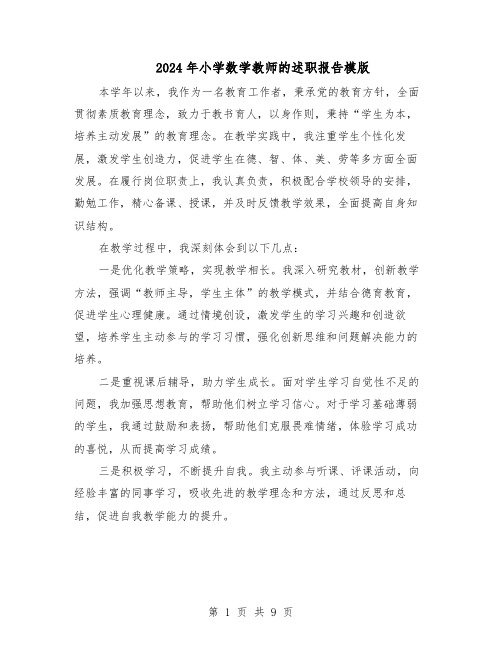 2024年小学数学教师的述职报告模版

本学年以来，我作为一名教育工作者，秉承党的教育方针，全面贯彻素质教育理念，致力于教书育人，以身作则，秉持“学生为本，培养主动发展”的教育理念。在教学实践中，我注重学生个性化发展，激发学生创造力，促进学生在德、智、体、美、劳等多方面全面发展。在履行岗位职责上，我认真负责，积极配合学校领导的安排，勤勉工作，精心备课、授课，并及时反馈教学效果，全面提高自身知识结构。

在教学过程中，我深刻体会到以下几点：

一是优化教学策略，实现教学相长。我深入研究教材，创新教学方法，强调“教师主导，学生主体”的教学模式，并结合德育教育，促进学生心理健康。通过情境创设，激发学生的学习兴趣和创造欲望，培养学生主动参与的学习习惯，强化创新思维和问题解决能力的培养。

二是重视课后辅导，助力学生成长。面对学生学习自觉性不足的问题，我加强思想教育，帮助他们树立学习信心。对于学习基础薄弱的学生，我通过鼓励和表扬，帮助他们克服畏难情绪，体验学习成功的喜悦，从而提高学习成绩。

三是积极学习，不断提升自我。我主动参与听课、评课活动，向经验丰富的同事学习，吸收先进的教学理念和方法，通过反思和总结，促进自我教学能力的提升。

第 1 页 共 9 页